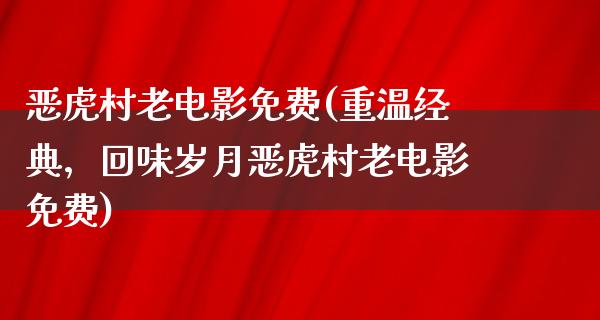 恶虎村老电影免费(重温经典，回味岁月恶虎村老电影免费)